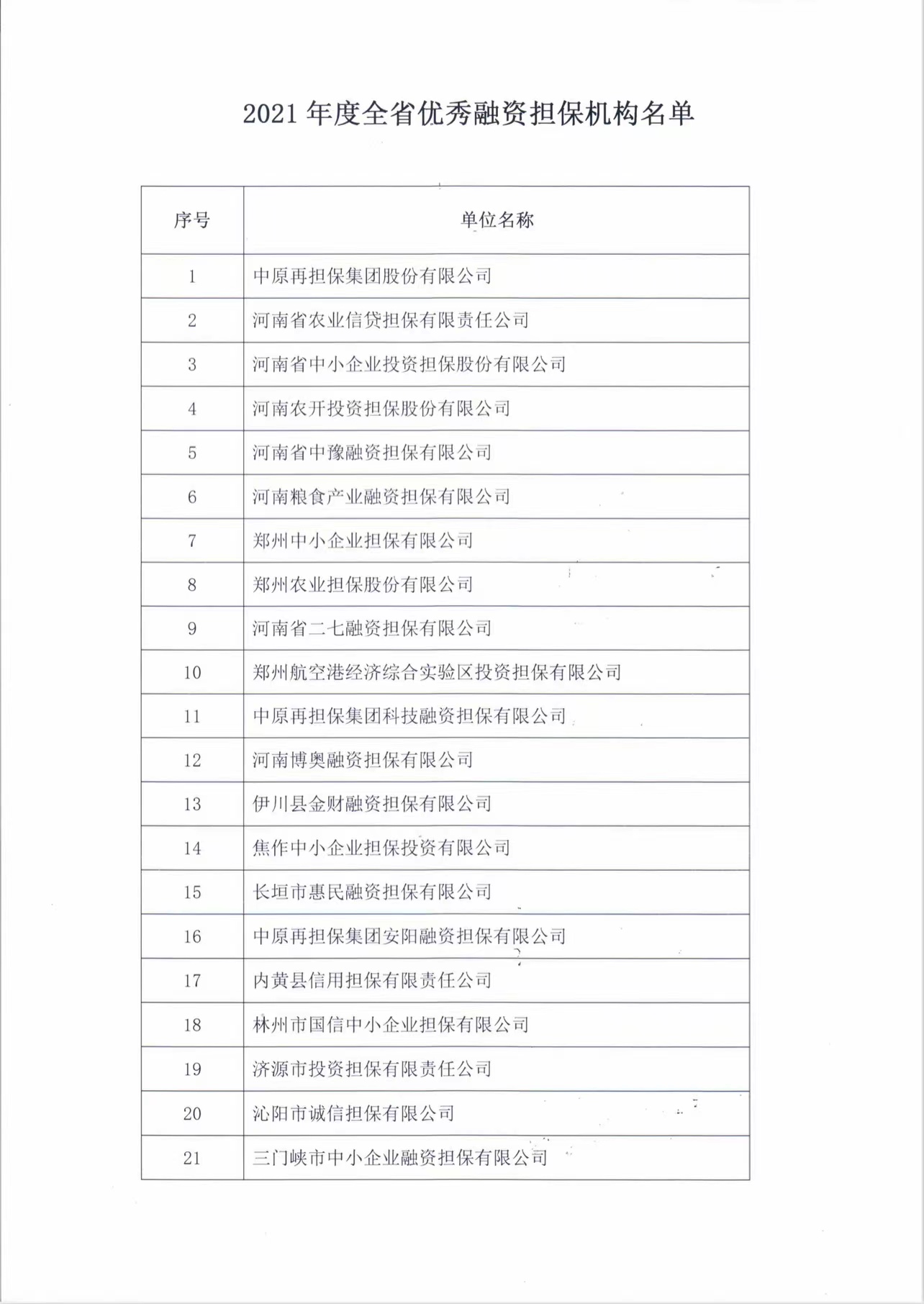 2021 年度全省优秀融资担保机构名单

| 序号 | 单位名称 |
|---|---|
| 1 | 中原再担保集团股份有限公司 |
| 2 | 河南省农业信贷担保有限责任公司 |
| 3 | 河南省中小企业投资担保股份有限公司 |
| 4 | 河南农开投资担保股份有限公司 |
| 5 | 河南省中豫融资担保有限公司 |
| 6 | 河南粮食产业融资担保有限公司 |
| 7 | 郑州中小企业担保有限公司 |
| 8 | 郑州农业担保股份有限公司 |
| 9 | 河南省二七融资担保有限公司 |
| 10 | 郑州航空港经济综合实验区投资担保有限公司 |
| 11 | 中原再担保集团科技融资担保有限公司 |
| 12 | 河南博奥融资担保有限公司 |
| 13 | 伊川县金财融资担保有限公司 |
| 14 | 焦作中小企业担保投资有限公司 |
| 15 | 长垣市惠民融资担保有限公司 |
| 16 | 中原再担保集团安阳融资担保有限公司 |
| 17 | 内黄县信用担保有限责任公司 |
| 18 | 林州市国信中小企业担保有限公司 |
| 19 | 济源市投资担保有限责任公司 |
| 20 | 沁阳市诚信担保有限公司 |
| 21 | 三门峡市中小企业融资担保有限公司 |